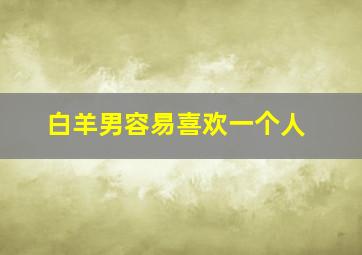 白羊男容易喜欢一个人